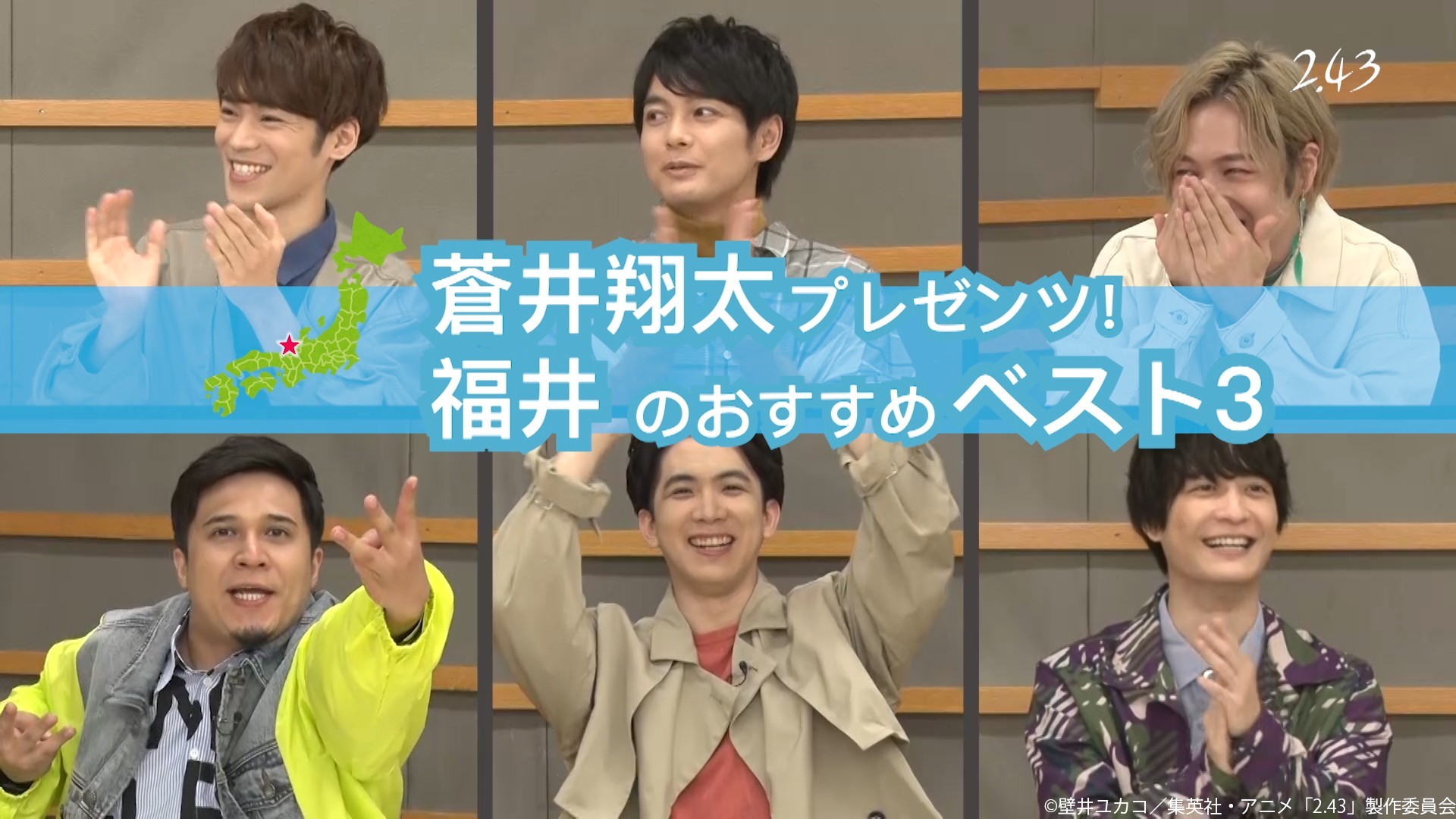 2.43

蒼井翔太プレゼンツ!
福井 のおすすめ ベスト3

©壁井ユカコ／集英社・アニメ「2.43」製作委員会